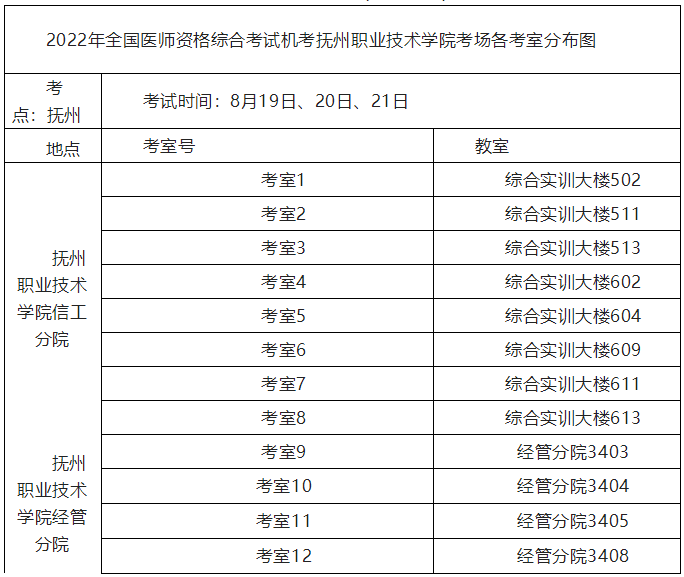 2022年全国医师资格综合考试机考抚州职业技术学院考场各考室分布图

| 考点：抚州 | 考试时间：8月19日、20日、21日 | |
|---|---|---|
| 地点 | 考室号 | 教室 |
| 抚州职业技术学院信工分院 | 考室1 | 综合实训大楼502 |
| | 考室2 | 综合实训大楼511 |
| | 考室3 | 综合实训大楼513 |
| | 考室4 | 综合实训大楼602 |
| | 考室5 | 综合实训大楼604 |
| | 考室6 | 综合实训大楼609 |
| | 考室7 | 综合实训大楼611 |
| | 考室8 | 综合实训大楼613 |
| 抚州职业技术学院经管分院 | 考室9 | 经管分院3403 |
| | 考室10 | 经管分院3404 |
| | 考室11 | 经管分院3405 |
| | 考室12 | 经管分院3408 |